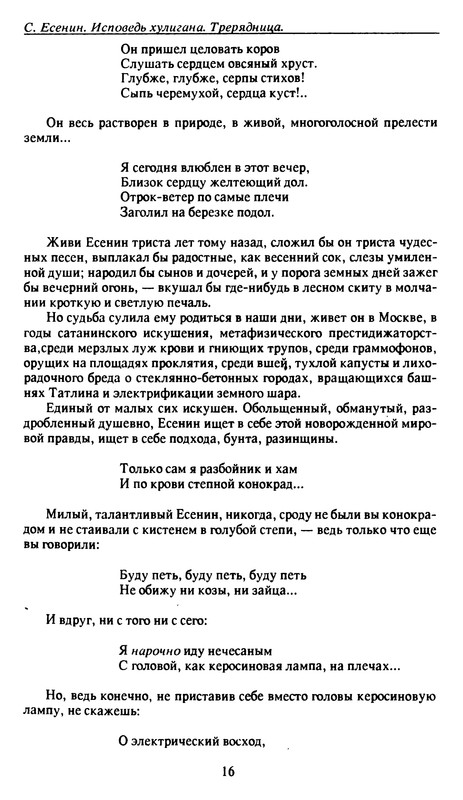 С. Есенин. Исповедь хулигана. Трерядница.

Он пришел целовать коров
Слушать сердцем овсяный хруст.
Глубже, глубже, серпы стихов!
Сыпь черемухой, сердца куст!..

Он весь растворен в природе, в живой, многоголосной прелести земли...

Я сегодня влюблен в этот вечер,
Близок сердцу желтеющий дол.
Отрок-ветер по самые плечи
Заголил на березке подол.

Живи Есенин триста лет тому назад, сложил бы он триста чудесных песен, выплакал бы радостные, как весенний сок, слезы умиленной души; народил бы сынов и дочерей, и у порога земных дней зажег бы вечерний огонь, — вкушал бы где-нибудь в лесном скиту в молчании кроткую и светлую печаль.

Но судьба сулила ему родиться в наши дни, живет он в Москве, в годы сатанинского искушения, метафизического престидижаторства,среди мерзлых луж крови и гниющих трупов, среди граммофонов, орущих на площадях проклятия, среди вшей, тухлой капусты и лихорадочного бреда о стеклянно-бетонных городах, вращающихся башнях Татлина и электрификации земного шара.

Единый от малых сих искушен. Обольщенный, обманутый, раздробленный душевно, Есенин ищет в себе этой новорожденной мировой правды, ищет в себе подхода, бунта, разинщины.

Только сам я разбойник и хам
И по крови степной конокрад...

Милый, талантливый Есенин, никогда, сроду не были вы конокрадом и не стаивали с кистенем в голубой степи, — ведь только что еще вы говорили:

Буду петь, буду петь, буду петь
Не обижу ни козы, ни зайца...

И вдруг, ни с того ни с сего:

Я нарочно иду нечесаным
С головой, как керосиновая лампа, на плечах...

Но, ведь конечно, не приставив себе вместо головы керосиновую лампу, не скажешь:

О электрический восход,

16